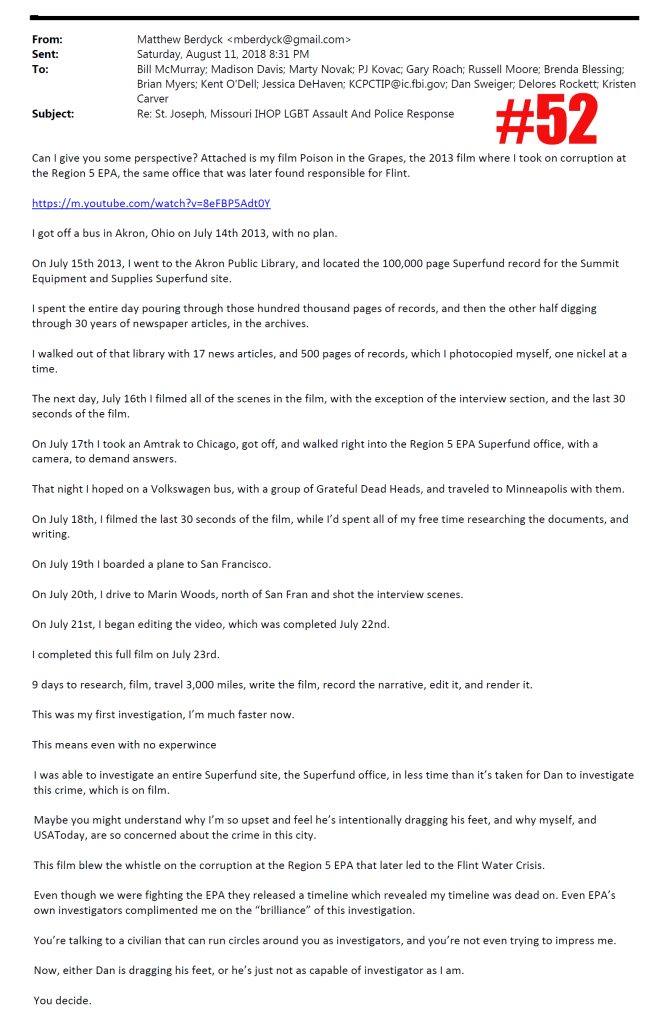 From: Matthew Berdyck <mberdyck@gmail.com>
Sent: Saturday, August 11, 2018 8:31 PM
To: Bill McMurray; Madison Davis; Marty Novak; PJ Kovac; Gary Roach; Russell Moore; Brenda Blessing; Brian Myers; Kent O'Dell; Jessica DeHaven; KCPCTIP@ic.fbi.gov; Dan Sweiger; Delores Rockett; Kristen Carver
Subject: Re: St. Joseph, Missouri IHOP LGBT Assault And Police Response

#52

Can I give you some perspective? Attached is my film Poison in the Grapes, the 2013 film where I took on corruption at the Region 5 EPA, the same office that was later found responsible for Flint.

https://m.youtube.com/watch?v=8eFBP5Adt0Y

I got off a bus in Akron, Ohio on July 14th 2013, with no plan.

On July 15th 2013, I went to the Akron Public Library, and located the 100,000 page Superfund record for the Summit Equipment and Supplies Superfund site.

I spent the entire day pouring through those hundred thousand pages of records, and then the other half digging through 30 years of newspaper articles, in the archives.

I walked out of that library with 17 news articles, and 500 pages of records, which I photocopied myself, one nickel at a time.

The next day, July 16th I filmed all of the scenes in the film, with the exception of the interview section, and the last 30 seconds of the film.

On July 17th I took an Amtrak to Chicago, got off, and walked right into the Region 5 EPA Superfund office, with a camera, to demand answers.

That night I hoped on a Volkswagen bus, with a group of Grateful Dead Heads, and traveled to Minneapolis with them.

On July 18th, I filmed the last 30 seconds of the film, while I'd spent all of my free time researching the documents, and writing.

On July 19th I boarded a plane to San Francisco.

On July 20th, I drive to Marin Woods, north of San Fran and shot the interview scenes.

On July 21st, I began editing the video, which was completed July 22nd.

I completed this full film on July 23rd.

9 days to research, film, travel 3,000 miles, write the film, record the narrative, edit it, and render it.

This was my first investigation, I'm much faster now.

This means even with no experwince

I was able to investigate an entire Superfund site, the Superfund office, in less time than it's taken for Dan to investigate this crime, which is on film.

Maybe you might understand why I'm so upset and feel he's intentionally dragging his feet, and why myself, and USAToday, are so concerned about the crime in this city.

This film blew the whistle on the corruption at the Region 5 EPA that later led to the Flint Water Crisis.

Even though we were fighting the EPA they released a timeline which revealed my timeline was dead on. Even EPA's own investigators complimented me on the "brilliance" of this investigation.

You're talking to a civilian that can run circles around you as investigators, and you're not even trying to impress me.

Now, either Dan is dragging his feet, or he's just not as capable of investigator as I am.

You decide.